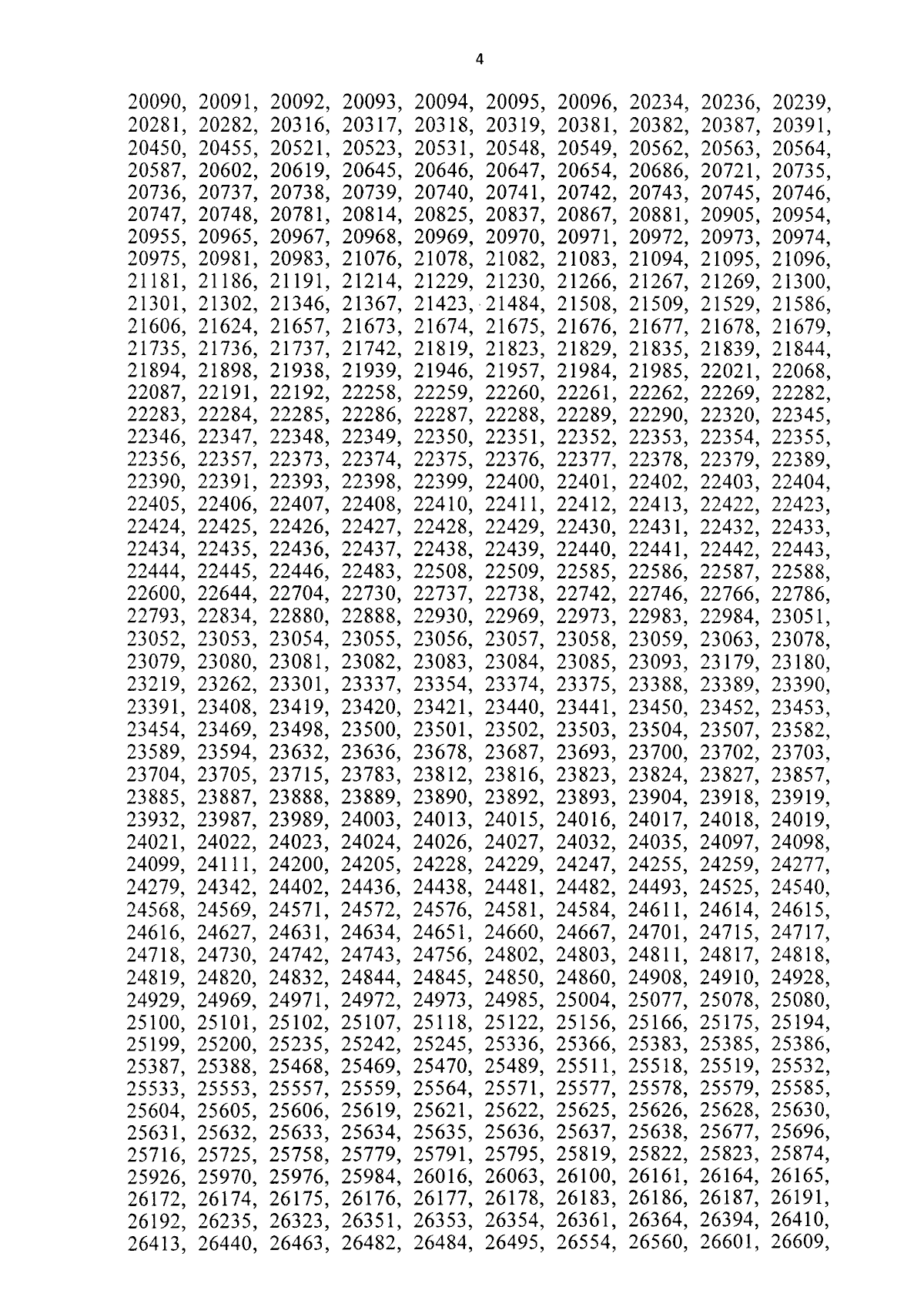 4

20090, 20091, 20092, 20093, 20094, 20095, 20096, 20234, 20236, 20239, 20281, 20282, 20316, 20317, 20318, 20319, 20381, 20382, 20387, 20391, 20450, 20455, 20521, 20523, 20531, 20548, 20549, 20562, 20563, 20564, 20587, 20602, 20619, 20645, 20646, 20647, 20654, 20686, 20721, 20735, 20736, 20737, 20738, 20739, 20740, 20741, 20742, 20743, 20745, 20746, 20747, 20748, 20781, 20814, 20825, 20837, 20867, 20881, 20905, 20954, 20955, 20965, 20967, 20968, 20969, 20970, 20971, 20972, 20973, 20974, 20975, 20981, 20983, 21076, 21078, 21082, 21083, 21094, 21095, 21096, 21181, 21186, 21191, 21214, 21229, 21230, 21266, 21267, 21269, 21300, 21301, 21302, 21346, 21367, 21423, 21484, 21508, 21509, 21529, 21586, 21606, 21624, 21657, 21673, 21674, 21675, 21676, 21677, 21678, 21679, 21735, 21736, 21737, 21742, 21819, 21823, 21829, 21835, 21839, 21844, 21894, 21898, 21938, 21939, 21946, 21957, 21984, 21985, 22021, 22068, 22087, 22191, 22192, 22258, 22259, 22260, 22261, 22262, 22269, 22282, 22283, 22284, 22285, 22286, 22287, 22288, 22289, 22290, 22320, 22345, 22346, 22347, 22348, 22349, 22350, 22351, 22352, 22353, 22354, 22355, 22356, 22357, 22373, 22374, 22375, 22376, 22377, 22378, 22379, 22389, 22390, 22391, 22393, 22398, 22399, 22400, 22401, 22402, 22403, 22404, 22405, 22406, 22407, 22408, 22410, 22411, 22412, 22413, 22422, 22423, 22424, 22425, 22426, 22427, 22428, 22429, 22430, 22431, 22432, 22433, 22434, 22435, 22436, 22437, 22438, 22439, 22440, 22441, 22442, 22443, 22444, 22445, 22446, 22483, 22508, 22509, 22585, 22586, 22587, 22588, 22600, 22644, 22704, 22730, 22737, 22738, 22742, 22746, 22766, 22786, 22793, 22834, 22880, 22888, 22930, 22969, 22973, 22983, 22984, 23051, 23052, 23053, 23054, 23055, 23056, 23057, 23058, 23059, 23063, 23078, 23079, 23080, 23081, 23082, 23083, 23084, 23085, 23093, 23179, 23180, 23219, 23262, 23301, 23337, 23354, 23374, 23375, 23388, 23389, 23390, 23391, 23408, 23419, 23420, 23421, 23440, 23441, 23450, 23452, 23453, 23454, 23469, 23498, 23500, 23501, 23502, 23503, 23504, 23507, 23582, 23589, 23594, 23632, 23636, 23678, 23687, 23693, 23700, 23702, 23703, 23704, 23705, 23715, 23783, 23812, 23816, 23823, 23824, 23827, 23857, 23885, 23887, 23888, 23889, 23890, 23892, 23893, 23904, 23918, 23919, 23932, 23987, 23989, 24003, 24013, 24015, 24016, 24017, 24018, 24019, 24021, 24022, 24023, 24024, 24026, 24027, 24032, 24035, 24097, 24098, 24099, 24111, 24200, 24205, 24228, 24229, 24247, 24255, 24259, 24277, 24279, 24342, 24402, 24436, 24438, 24481, 24482, 24493, 24525, 24540, 24568, 24569, 24571, 24572, 24576, 24581, 24584, 24611, 24614, 24615, 24616, 24627, 24631, 24634, 24651, 24660, 24667, 24701, 24715, 24717, 24718, 24730, 24742, 24743, 24756, 24802, 24803, 24811, 24817, 24818, 24819, 24820, 24832, 24844, 24845, 24850, 24860, 24908, 24910, 24928, 24929, 24969, 24971, 24972, 24973, 24985, 25004, 25077, 25078, 25080, 25100, 25101, 25102, 25107, 25118, 25122, 25156, 25166, 25175, 25194, 25199, 25200, 25235, 25242, 25245, 25336, 25366, 25383, 25385, 25386, 25387, 25388, 25468, 25469, 25470, 25489, 25511, 25518, 25519, 25532, 25533, 25553, 25557, 25559, 25564, 25571, 25577, 25578, 25579, 25585, 25604, 25605, 25606, 25619, 25621, 25622, 25625, 25626, 25628, 25630, 25631, 25632, 25633, 25634, 25635, 25636, 25637, 25638, 25677, 25696, 25716, 25725, 25758, 25779, 25791, 25795, 25819, 25822, 25823, 25874, 25926, 25970, 25976, 25984, 26016, 26063, 26100, 26161, 26164, 26165, 26172, 26174, 26175, 26176, 26177, 26178, 26183, 26186, 26187, 26191, 26192, 26235, 26323, 26351, 26353, 26354, 26361, 26364, 26394, 26410, 26413, 26440, 26463, 26482, 26484, 26495, 26554, 26560, 26601, 26609,